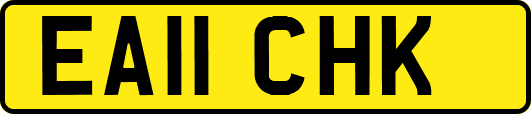 EA11 CHK